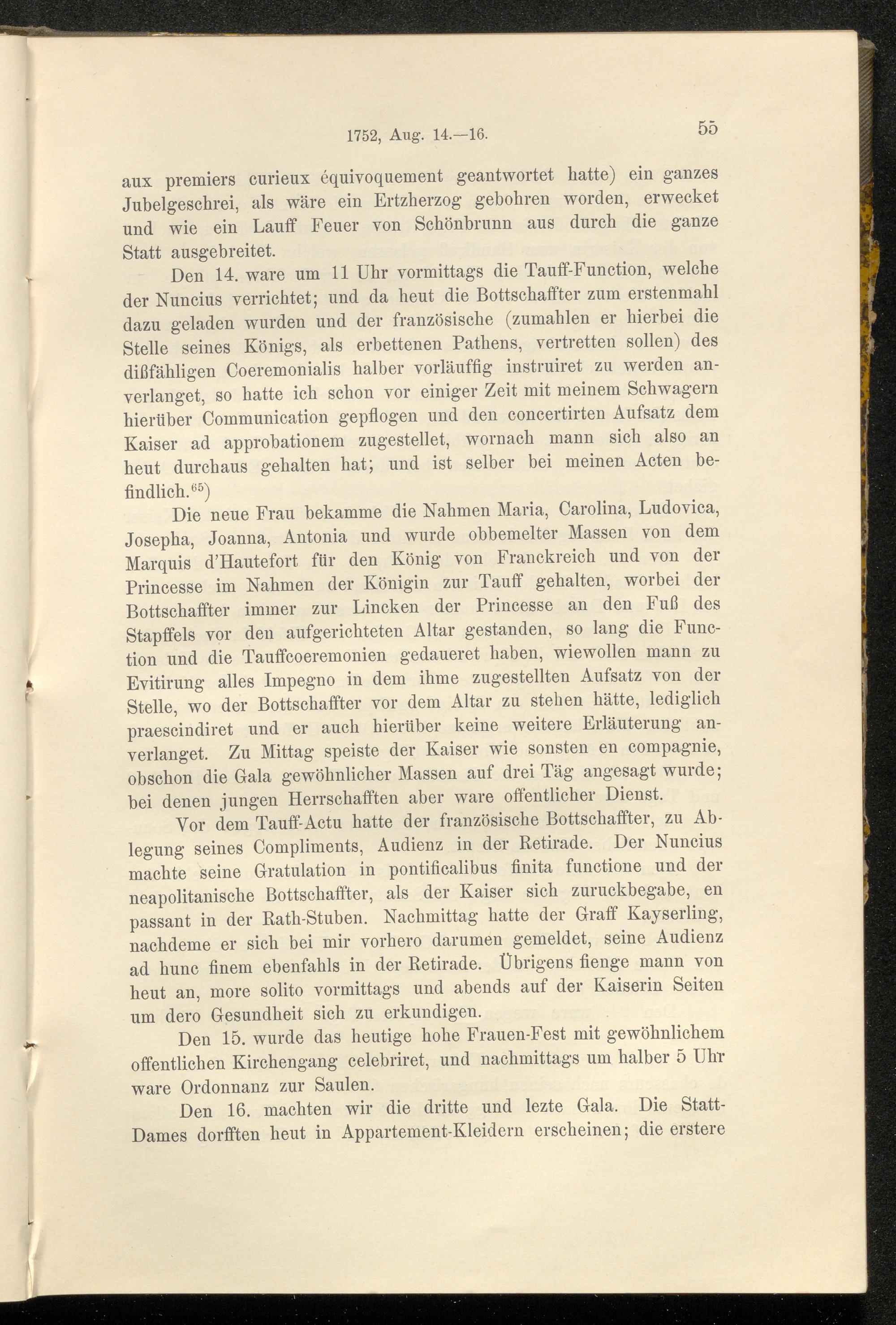 1752, Aug. 14.—16. 55

aux premiers curieux équivoquement geantwortet hatte) ein ganzes Jubelgeschrei, als wäre ein Ertzherzog gebohren worden, erwecket und wie ein Lauff Feuer von Schönbrunn aus durch die ganze Statt ausgebreitet.

Den 14. ware um 11 Uhr vormittags die Tauff-Function, welche der Nuncius verrichtet; und da heut die Bottschaffter zum erstenmahl dazu geladen wurden und der französische (zumahlen er hierbei die Stelle seines Königs, als erbettenen Pathens, vertretten sollen) des dißfähligen Coeremonialis halber vorläuffig instruiret zu werden anverlanget, so hatte ich schon vor einiger Zeit mit meinem Schwagern hierüber Communication gepflogen und den concertirten Aufsatz dem Kaiser ad approbationem zugestellet, wornach mann sich also an heut durchaus gehalten hat; und ist selber bei meinen Acten befindlich.$^{65}$)

Die neue Frau bekamme die Nahmen Maria, Carolina, Ludovica, Josepha, Joanna, Antonia und wurde obbemelter Massen von dem Marquis d'Hautefort für den König von Franckreich und von der Princesse im Nahmen der Königin zur Tauff gehalten, worbei der Bottschaffter immer zur Lincken der Princesse an den Fuß des Stapffels vor den aufgerichteten Altar gestanden, so lang die Function und die Tauffcoeremonien gedaueret haben, wiewollen mann zu Evitirung alles Impegno in dem ihme zugestellten Aufsatz von der Stelle, wo der Bottschaffter vor dem Altar zu stehen hätte, lediglich praescindiret und er auch hierüber keine weitere Erläuterung anverlanget. Zu Mittag speiste der Kaiser wie sonsten en compagnie, obschon die Gala gewöhnlicher Massen auf drei Täg angesagt wurde; bei denen jungen Herrschafften aber ware offentlicher Dienst.

Vor dem Tauff-Actu hatte der französische Bottschaffter, zu Ablegung seines Compliments, Audienz in der Retirade. Der Nuncius machte seine Gratulation in pontificalibus finita functione und der neapolitanische Bottschaffter, als der Kaiser sich zuruckbegabe, en passant in der Rath-Stuben. Nachmittag hatte der Graff Kayserling, nachdeme er sich bei mir vorhero darumen gemeldet, seine Audienz ad hunc finem ebenfahls in der Retirade. Übrigens fienge mann von heut an, more solito vormittags und abends auf der Kaiserin Seiten um dero Gesundheit sich zu erkundigen.

Den 15. wurde das heutige hohe Frauen-Fest mit gewöhnlichem offentlichen Kirchengang celebriret, und nachmittags um halber 5 Uhr ware Ordonnanz zur Saulen.

Den 16. machten wir die dritte und lezte Gala. Die Statt-Dames dorfften heut in Appartement-Kleidern erscheinen; die erstere